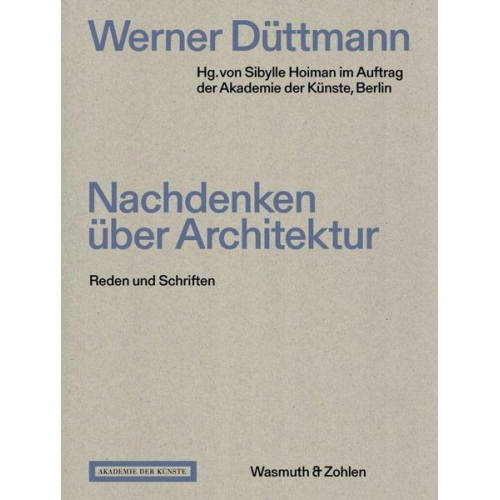 Werner Düttmann

Hg. von Sibylle Hoiman im Auftrag der Akademie der Künste, Berlin

Nachdenken über Architektur

Reden und Schriften

AKADEMIE DER KÜNSTE

Wasmuth & Zohlen